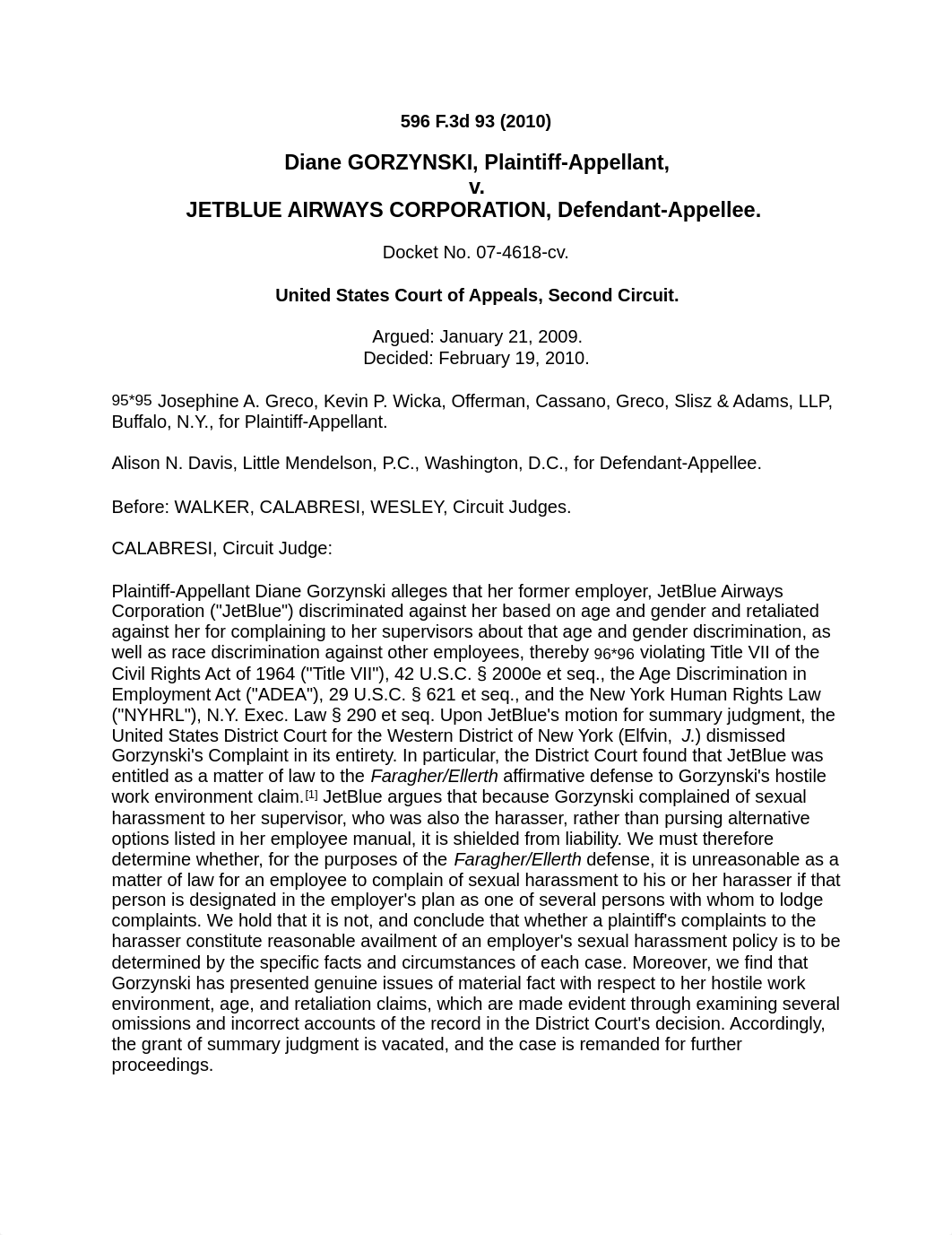 596 F.3d 93 (2010)

Diane GORZYNSKI, Plaintiff-Appellant,
v.
JETBLUE AIRWAYS CORPORATION, Defendant-Appellee.

Docket No. 07-4618-cv.

United States Court of Appeals, Second Circuit.

Argued: January 21, 2009.
Decided: February 19, 2010.

95*95 Josephine A. Greco, Kevin P. Wicka, Offerman, Cassano, Greco, Slisz & Adams, LLP, Buffalo, N.Y., for Plaintiff-Appellant.

Alison N. Davis, Little Mendelson, P.C., Washington, D.C., for Defendant-Appellee.

Before: WALKER, CALABRESI, WESLEY, Circuit Judges.

CALABRESI, Circuit Judge:

Plaintiff-Appellant Diane Gorzynski alleges that her former employer, JetBlue Airways Corporation ("JetBlue") discriminated against her based on age and gender and retaliated against her for complaining to her supervisors about that age and gender discrimination, as well as race discrimination against other employees, thereby 96*96 violating Title VII of the Civil Rights Act of 1964 ("Title VII"), 42 U.S.C. § 2000e et seq., the Age Discrimination in Employment Act ("ADEA"), 29 U.S.C. § 621 et seq., and the New York Human Rights Law ("NYHRL"), N.Y. Exec. Law § 290 et seq. Upon JetBlue's motion for summary judgment, the United States District Court for the Western District of New York (Elfvin, J.) dismissed Gorzynski's Complaint in its entirety. In particular, the District Court found that JetBlue was entitled as a matter of law to the Faragher/Ellerth affirmative defense to Gorzynski's hostile work environment claim.[1] JetBlue argues that because Gorzynski complained of sexual harassment to her supervisor, who was also the harasser, rather than pursing alternative options listed in her employee manual, it is shielded from liability. We must therefore determine whether, for the purposes of the Faragher/Ellerth defense, it is unreasonable as a matter of law for an employee to complain of sexual harassment to his or her harasser if that person is designated in the employer's plan as one of several persons with whom to lodge complaints. We hold that it is not, and conclude that whether a plaintiff's complaints to the harasser constitute reasonable availment of an employer's sexual harassment policy is to be determined by the specific facts and circumstances of each case. Moreover, we find that Gorzynski has presented genuine issues of material fact with respect to her hostile work environment, age, and retaliation claims, which are made evident through examining several omissions and incorrect accounts of the record in the District Court's decision. Accordingly, the grant of summary judgment is vacated, and the case is remanded for further proceedings.